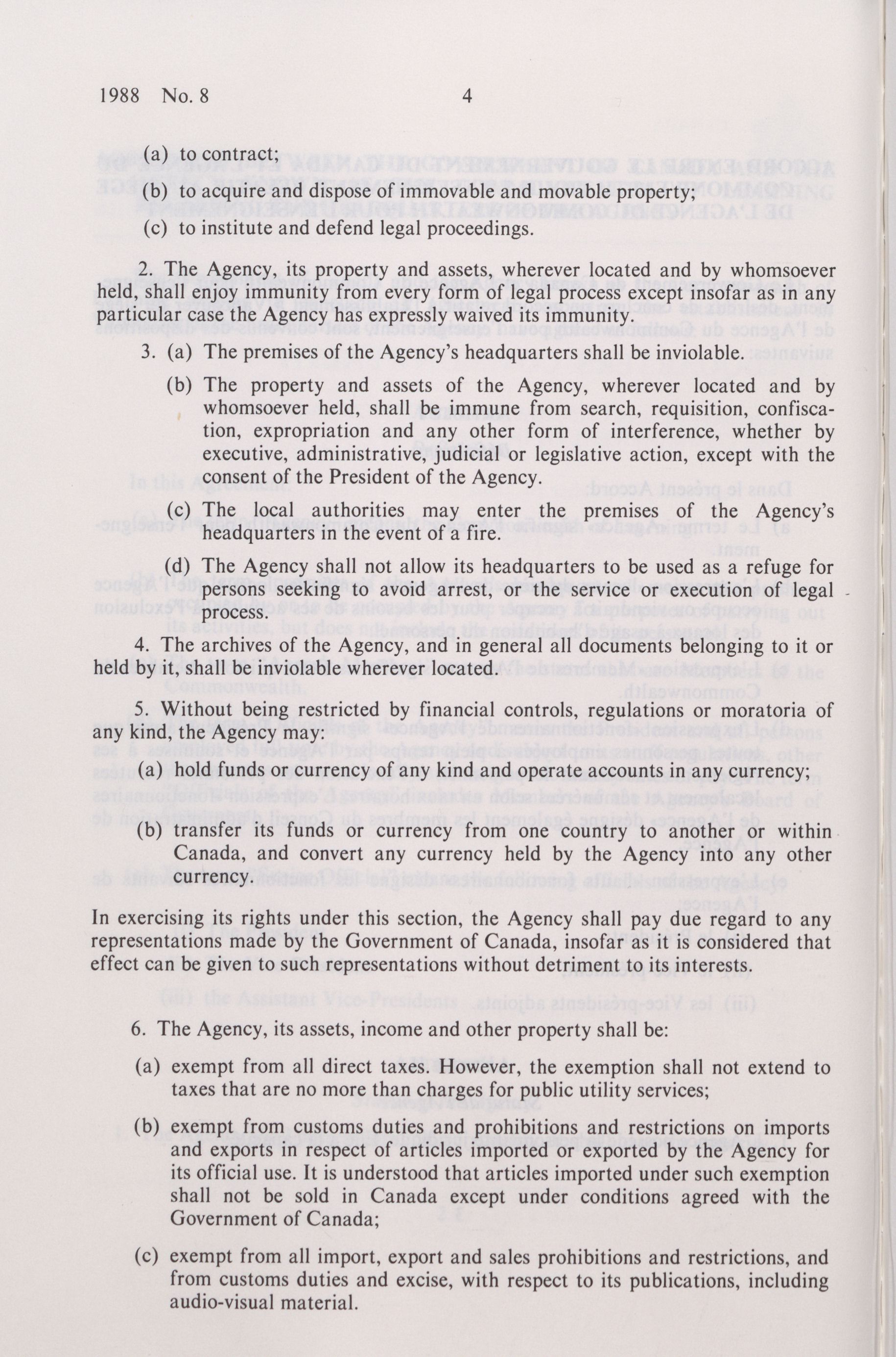 1988 No. 8 4

(a) to contract;

(b) to acquire and dispose of immovable and movable property;

(c) to institute and defend legal proceedings.

2. The Agency, its property and assets, wherever located and by whomsoever held, shall enjoy immunity from every form of legal process except insofar as in any particular case the Agency has expressly waived its immunity.

3. (a) The premises of the Agency's headquarters shall be inviolable.

(b) The property and assets of the Agency, wherever located and by whomsoever held, shall be immune from search, requisition, confiscation, expropriation and any other form of interference, whether by executive, administrative, judicial or legislative action, except with the consent of the President of the Agency.

(c) The local authorities may enter the premises of the Agency's headquarters in the event of a fire.

(d) The Agency shall not allow its headquarters to be used as a refuge for persons seeking to avoid arrest, or the service or execution of legal process.

4. The archives of the Agency, and in general all documents belonging to it or held by it, shall be inviolable wherever located.

5. Without being restricted by financial controls, regulations or moratoria of any kind, the Agency may:

(a) hold funds or currency of any kind and operate accounts in any currency;

(b) transfer its funds or currency from one country to another or within Canada, and convert any currency held by the Agency into any other currency.

In exercising its rights under this section, the Agency shall pay due regard to any representations made by the Government of Canada, insofar as it is considered that effect can be given to such representations without detriment to its interests.

6. The Agency, its assets, income and other property shall be:

(a) exempt from all direct taxes. However, the exemption shall not extend to taxes that are no more than charges for public utility services;

(b) exempt from customs duties and prohibitions and restrictions on imports and exports in respect of articles imported or exported by the Agency for its official use. It is understood that articles imported under such exemption shall not be sold in Canada except under conditions agreed with the Government of Canada;

(c) exempt from all import, export and sales prohibitions and restrictions, and from customs duties and excise, with respect to its publications, including audio-visual material.